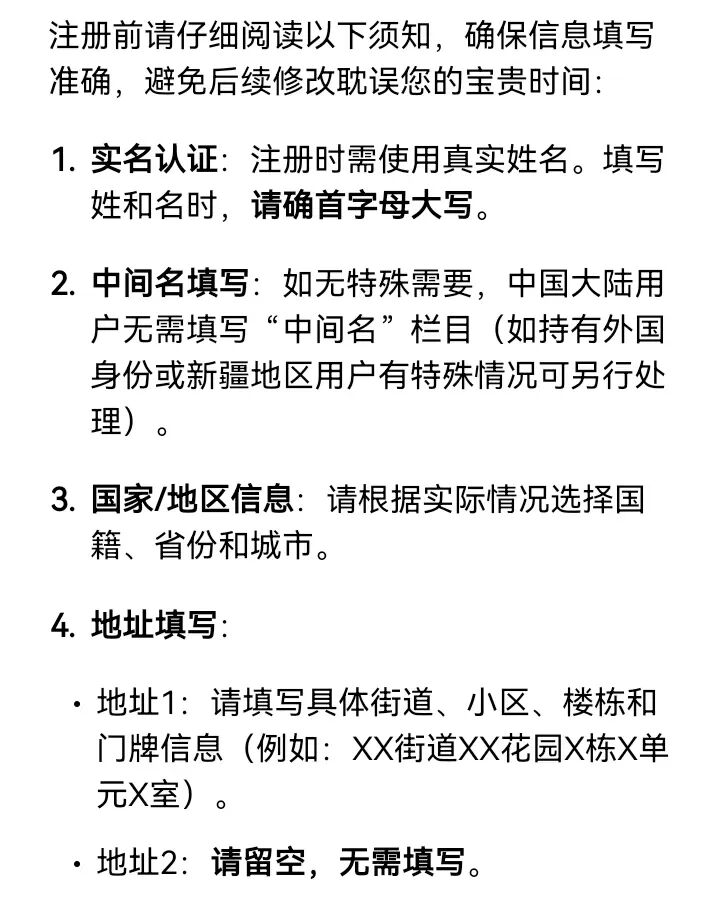 注册前请仔细阅读以下须知，确保信息填写准确，避免后续修改耽误您的宝贵时间：

1. 实名认证：注册时需使用真实姓名。填写姓和名时，请确首字母大写。

2. 中间名填写：如无特殊需要，中国大陆用户无需填写“中间名”栏目（如持有外国身份或新疆地区用户有特殊情况可另行处理）。

3. 国家/地区信息：请根据实际情况选择国籍、省份和城市。

4. 地址填写：

• 地址1：请填写具体街道、小区、楼栋和门牌信息（例如：XX街道XX花园X栋X单元X室）。

• 地址2：请留空，无需填写。